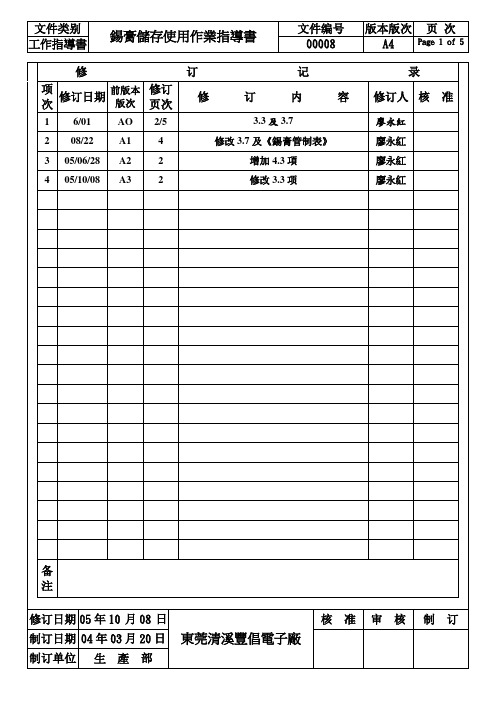 | 文件类别 | 錫膏儲存使用作業指導書 | 文件编号 | 版本版次 | 页 次 |
|---|---|---|---|---|
| 工作指導書 | | 00008 | A4 | Page 1 of 5 |

修 订 记 录

| 项次 | 修订日期 | 前版本版次 | 修订页次 | 修 订 内 容 | 修订人 | 核 准 |
|---|---|---|---|---|---|---|
| 1 | 6/01 | AO | 2/5 | 3.3 及 3.7 | 廖永紅 | |
| 2 | 08/22 | A1 | 4 | 修改 3.7 及《錫膏管制表》 | 廖永紅 | |
| 3 | 05/06/28 | A2 | 2 | 增加 4.3 項 | 廖永紅 | |
| 4 | 05/10/08 | A3 | 2 | 修改 3.3 項 | 廖永紅 | |

备注

| 修订日期 | 05 年 10 月 08 日 | 東莞清溪豐倡電子廠 | 核 准 | 审 核 | 制 订 |
|---|---|---|---|---|---|
| 制订日期 | 04 年 03 月 20 日 | | | | |
| 制订单位 | 生 產 部 | | | | |